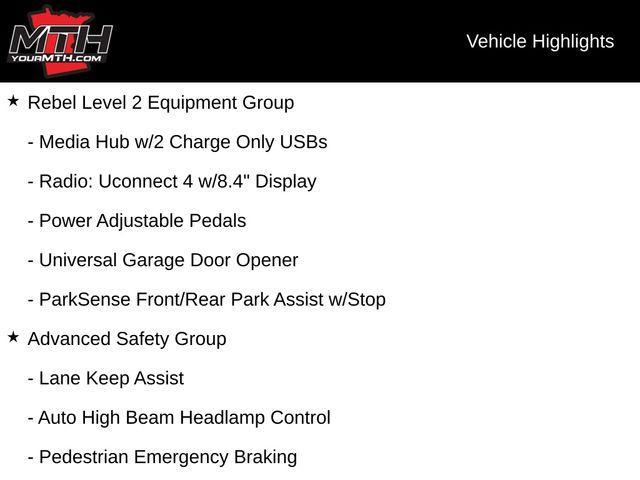 MTH
YOURMTH.COM

Vehicle Highlights

★ Rebel Level 2 Equipment Group

- Media Hub w/2 Charge Only USBs

- Radio: Uconnect 4 w/8.4" Display

- Power Adjustable Pedals

- Universal Garage Door Opener

- ParkSense Front/Rear Park Assist w/Stop

★ Advanced Safety Group

- Lane Keep Assist

- Auto High Beam Headlamp Control

- Pedestrian Emergency Braking